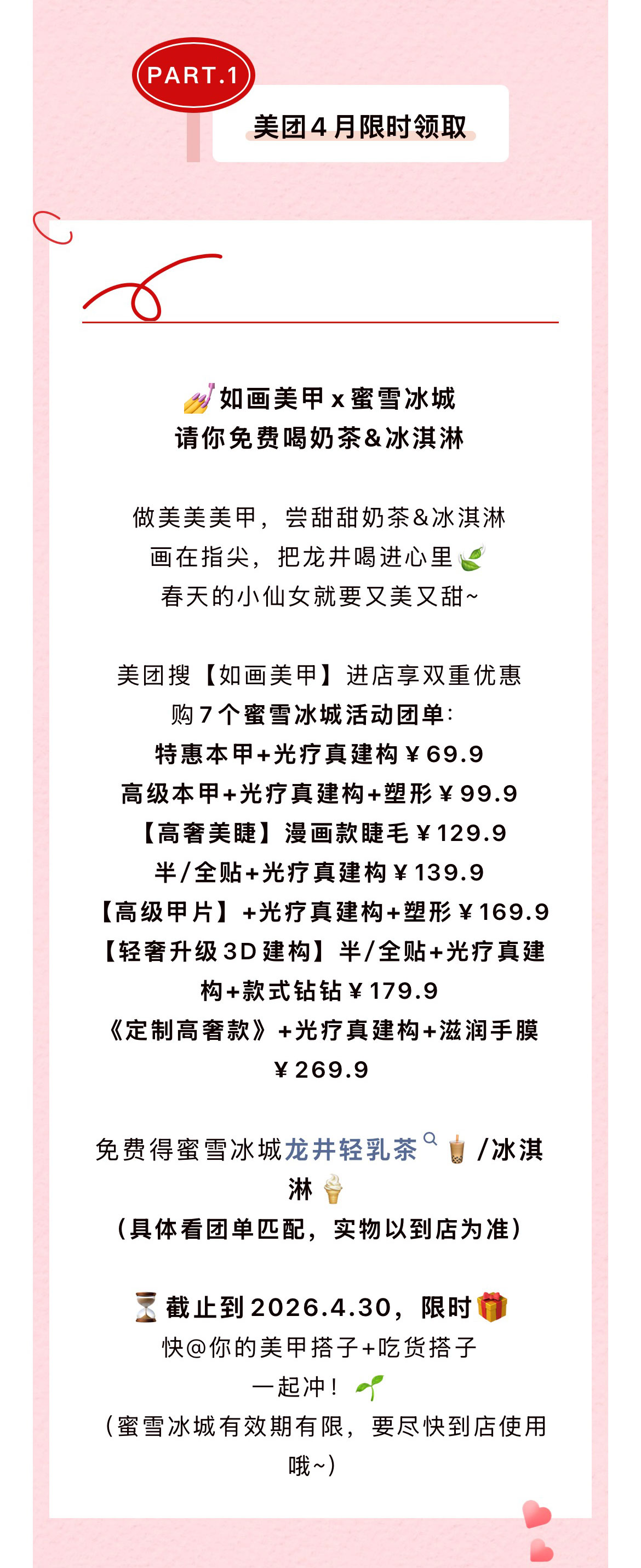 PART.1

美团4月限时领取

如画美甲x蜜雪冰城
请你免费喝奶茶&冰淇淋

做美美美甲，尝甜甜奶茶&冰淇淋
画在指尖，把龙井喝进心里
春天的小仙女就要又美又甜~

美团搜【如画美甲】进店享双重优惠
购7个蜜雪冰城活动团单：
特惠本甲+光疗真建构￥69.9
高级本甲+光疗真建构+塑形￥99.9
【高奢美睫】漫画款睫毛￥129.9
半/全贴+光疗真建构￥139.9
【高级甲片】+光疗真建构+塑形￥169.9
【轻奢升级3D建构】半/全贴+光疗真建构+款式钻钻￥179.9
《定制高奢款》+光疗真建构+滋润手膜￥269.9

免费得蜜雪冰城龙井轻乳茶/冰淇淋
（具体看团单匹配，实物以到店为准）

截止到2026.4.30，限时
快@你的美甲搭子+吃货搭子
一起冲！
（蜜雪冰城有效期有限，要尽快到店使用哦~）